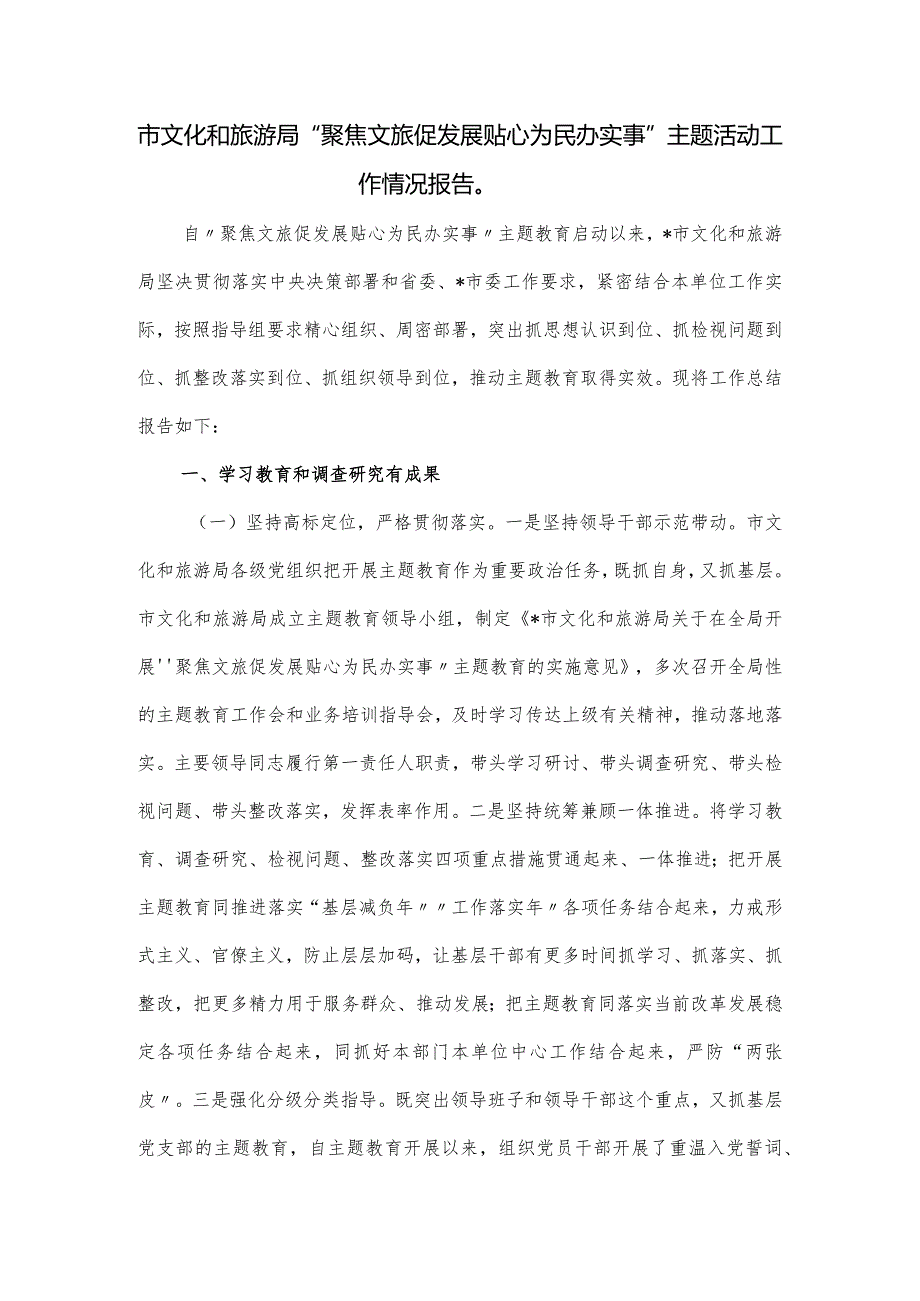 市文化和旅游局“聚焦文旅促发展贴心为民办实事”主题活动工作情况报告。

自〃聚焦文旅促发展贴心为民办实事〃主题教育启动以来，*市文化和旅游局坚决贯彻落实中央决策部署和省委、*市委工作要求，紧密结合本单位工作实际，按照指导组要求精心组织、周密部署，突出抓思想认识到位、抓检视问题到位、抓整改落实到位、抓组织领导到位，推动主题教育取得实效。现将工作总结报告如下：

一、学习教育和调查研究有成果

（一）坚持高标定位，严格贯彻落实。一是坚持领导干部示范带动。市文化和旅游局各级党组织把开展主题教育作为重要政治任务，既抓自身，又抓基层。市文化和旅游局成立主题教育领导小组，制定《*市文化和旅游局关于在全局开展''聚焦文旅促发展贴心为民办实事〃主题教育的实施意见》，多次召开全局性的主题教育工作会和业务培训指导会，及时学习传达上级有关精神，推动落地落实。主要领导同志履行第一责任人职责，带头学习研讨、带头调查研究、带头检视问题、带头整改落实，发挥表率作用。二是坚持统筹兼顾一体推进。将学习教育、调查研究、检视问题、整改落实四项重点措施贯通起来、一体推进；把开展主题教育同推进落实“基层减负年〃〃工作落实年〃各项任务结合起来，力戒形式主义、官僚主义，防止层层加码，让基层干部有更多时间抓学习、抓落实、抓整改，把更多精力用于服务群众、推动发展；把主题教育同落实当前改革发展稳定各项任务结合起来，同抓好本部门本单位中心工作结合起来，严防“两张皮〃。三是强化分级分类指导。既突出领导班子和领导干部这个重点，又抓基层党支部的主题教育，自主题教育开展以来，组织党员干部开展了重温入党誓词、